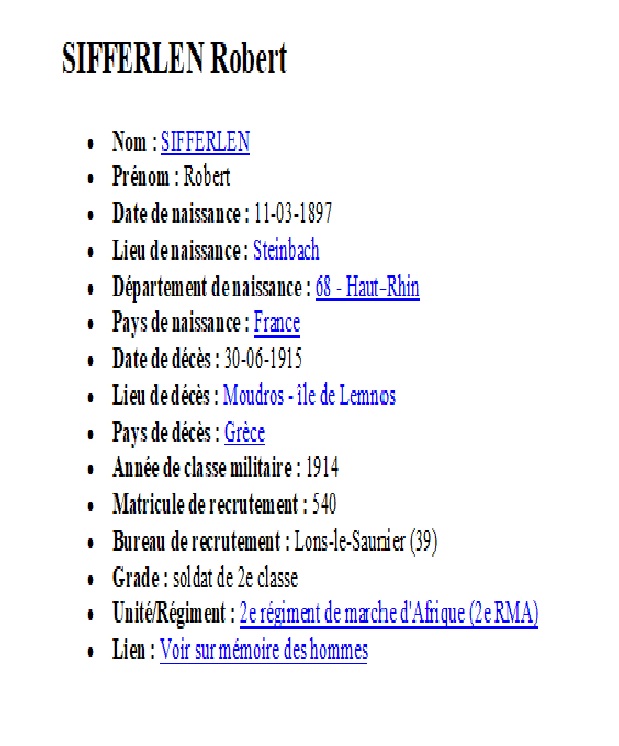 SIFFERLEN Robert

- Nom : SIFFERLEN
- Prénom : Robert
- Date de naissance : 11-03-1897
- Lieu de naissance : Steinbach
- Département de naissance : 68 - Haut-Rhin
- Pays de naissance : France
- Date de décès : 30-06-1915
- Lieu de décès : Moudros - île de Lemnos
- Pays de décès : Grèce
- Année de classe militaire : 1914
- Matricule de recrutement : 540
- Bureau de recrutement : Lons-le-Saunier (39)
- Grade : soldat de 2e classe
- Unité/Régiment : 2e régiment de marche d'Afrique (2e RMA)
- Lien : Voir sur mémoire des hommes